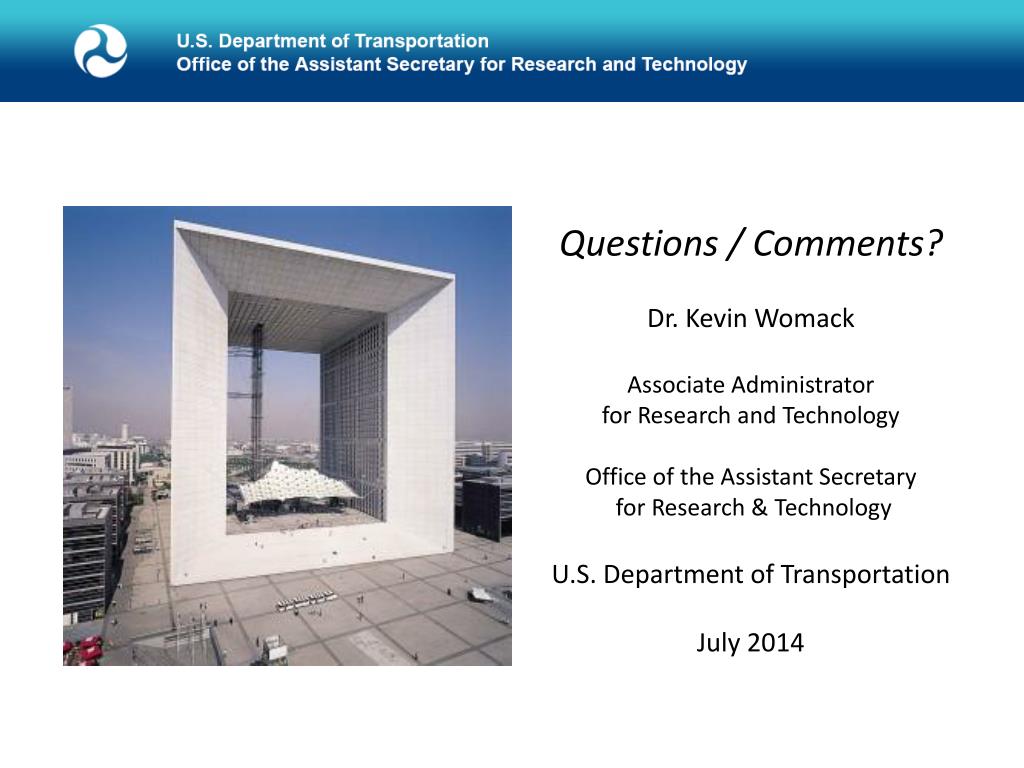 U.S. Department of Transportation
Office of the Assistant Secretary for Research and Technology

Questions / Comments?

Dr. Kevin Womack

Associate Administrator
for Research and Technology

Office of the Assistant Secretary
for Research & Technology

U.S. Department of Transportation

July 2014